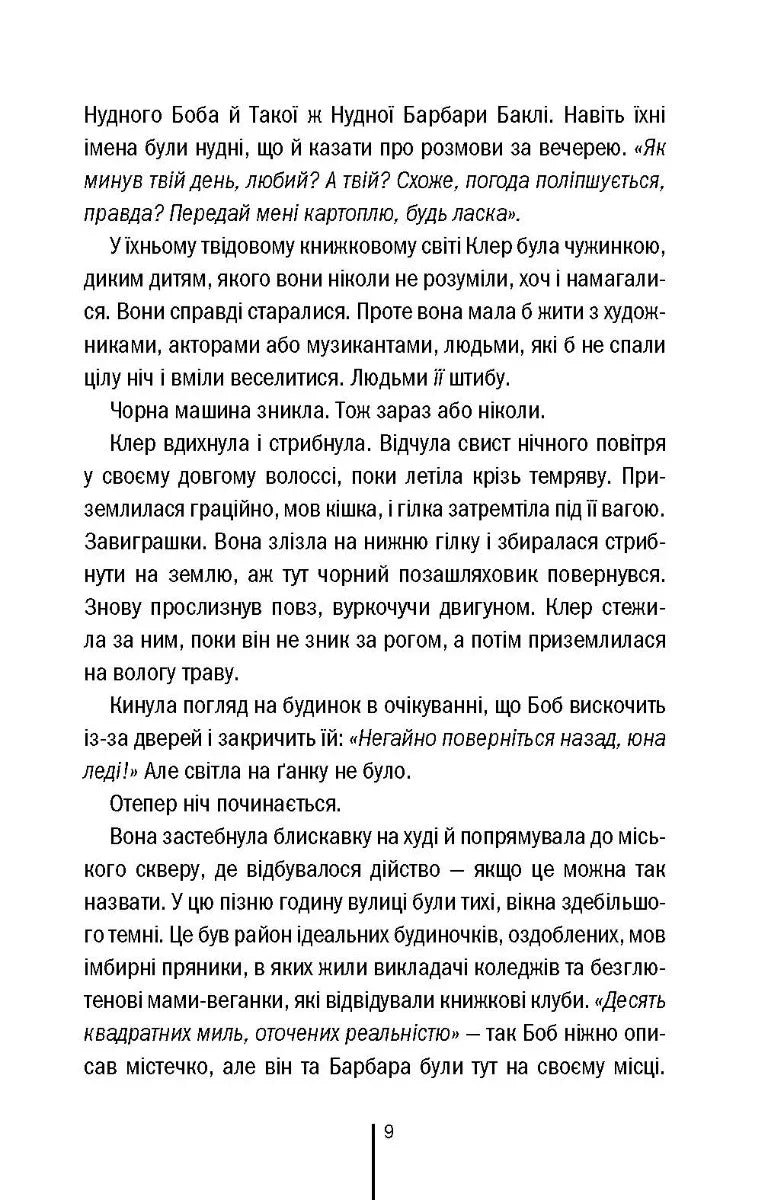 Нудного Боба й Такої ж Нудної Барбари Баклі. Навіть їхні імена були нудні, що й казати про розмови за вечерею. «Як минув твій день, любий? А твій? Схоже, погода поліпшується, правда? Передай мені картоплю, будь ласка».

У їхньому твідовому книжковому світі Клер була чужинкою, диким дитям, якого вони ніколи не розуміли, хоч і намагалися. Вони справді старалися. Проте вона мала б жити з художниками, акторами або музикантами, людьми, які б не спали цілу ніч і вміли веселитися. Людьми її штибу.

Чорна машина зникла. Тож зараз або ніколи.

Клер вдихнула і стрибнула. Відчула свист нічного повітря у своєму довгому волоссі, поки летіла крізь темряву. Приземлилася граційно, мов кішка, і гілка затремтіла під її вагою. Завиграшки. Вона злізла на нижню гілку і збиралася стрибнути на землю, аж тут чорний позашляховик повернувся. Знову прослизнув повз, вуркочучи двигуном. Клер стежила за ним, поки він не зник за рогом, а потім приземлилася на вологу траву.

Кинула погляд на будинок в очікуванні, що Боб вискочить із-за дверей і закричить їй: «Негайно поверніться назад, юна леді!» Але світла на ґанку не було.

Отепер ніч починається.

Вона застебнула блискавку на худі й попрямувала до міського скверу, де відбувалося дійство — якщо це можна так назвати. У цю пізню годину вулиці були тихі, вікна здебільшого темні. Це був район ідеальних будиночків, оздоблених, мов імбирні пряники, в яких жили викладачі коледжів та безглютенові мами-веганки, які відвідували книжкові клуби. «Десять квадратних миль, оточених реальністю» — так Боб ніжно описав містечко, але він та Барбара були тут на своєму місці.

9